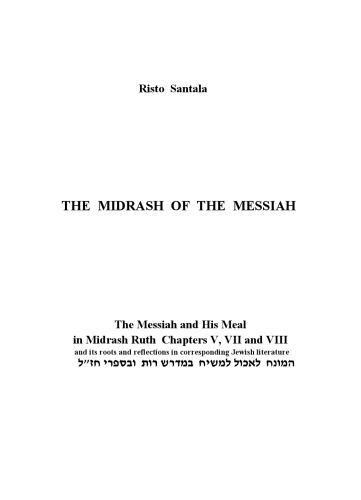 Risto Santala

THE MIDRASH OF THE MESSIAH

The Messiah and His Meal
in Midrash Ruth Chapters V, VII and VIII
and its roots and reflections in corresponding Jewish literature
המונח לאכול למשיח במדרש רות ובספרי חז״ל